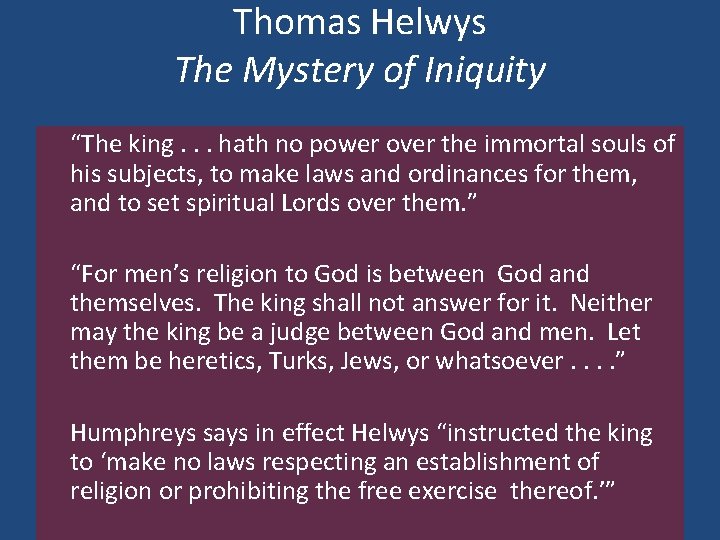 Thomas Helwys
The Mystery of Iniquity

"The king . . . hath no power over the immortal souls of his subjects, to make laws and ordinances for them, and to set spiritual Lords over them."

"For men's religion to God is between God and themselves. The king shall not answer for it. Neither may the king be a judge between God and men. Let them be heretics, Turks, Jews, or whatsoever . . . ."

Humphreys says in effect Helwys "instructed the king to 'make no laws respecting an establishment of religion or prohibiting the free exercise thereof.'"